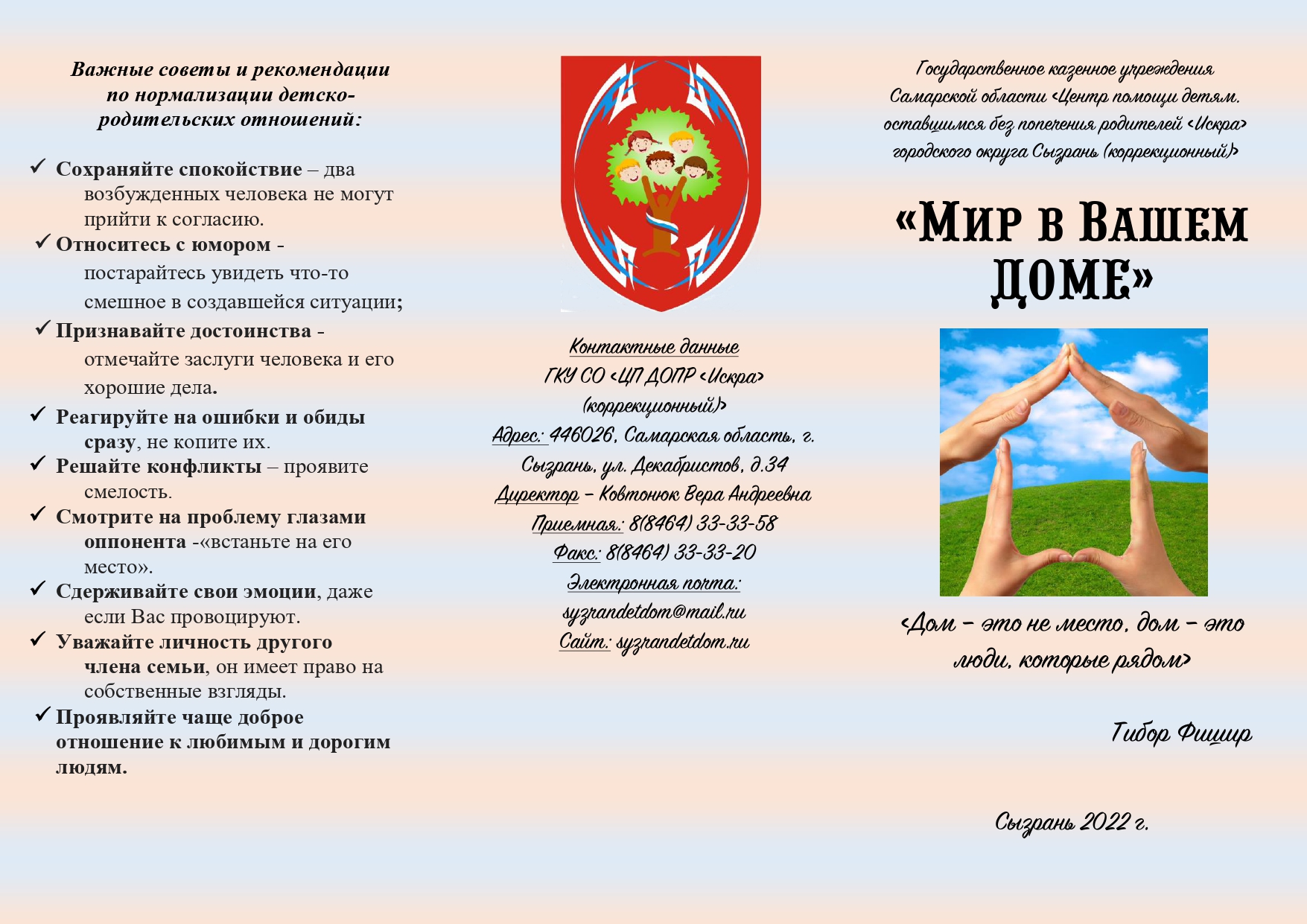 Важные советы и рекомендации по нормализации детско-родительских отношений:

✓ Сохраняйте спокойствие – два возбужденных человека не могут прийти к согласию.
✓ Относитесь с юмором - постарайтесь увидеть что-то смешное в создавшейся ситуации;
✓ Признавайте достоинства - отмечайте заслуги человека и его хорошие дела.
✓ Реагируйте на ошибки и обиды сразу, не копите их.
✓ Решайте конфликты – проявите смелость.
✓ Смотрите на проблему глазами оппонента -«встаньте на его место».
✓ Сдерживайте свои эмоции, даже если Вас провоцируют.
✓ Уважайте личность другого члена семьи, он имеет право на собственные взгляды.
✓ Проявляйте чаще доброе отношение к любимым и дорогим людям.

Контактные данные
ГКУ СО «ЦП ДОПР «Искра» (коррекционный)»
Адрес: 446026, Самарская область, г. Сызрань, ул. Декабристов, д.34
Директор – Ковтонюк Вера Андреевна
Приемная: 8(8464) 33-33-58
Факс: 8(8464) 33-33-20
Электронная почта: syzrandetdom@mail.ru
Сайт: syzrandetdom.ru

Государственное казенное учреждения Самарской области «Центр помощи детям, оставшимся без попечения родителей «Искра» городского округа Сызрань (коррекционный)»

«Мир в Вашем доме»

«Дом – это не место, дом – это люди, которые рядом»

Тибор Фишир

Сызрань 2022 г.